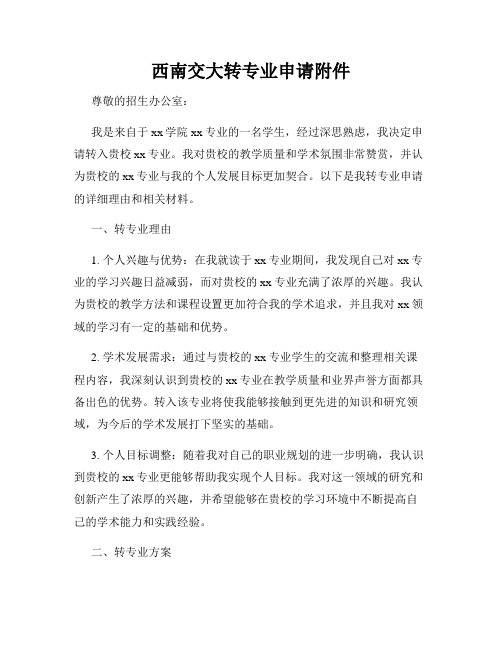 西南交大转专业申请附件

尊敬的招生办公室：

我是来自于xx学院xx专业的一名学生，经过深思熟虑，我决定申请转入贵校xx专业。我对贵校的教学质量和学术氛围非常赞赏，并认为贵校的xx专业与我的个人发展目标更加契合。以下是我转专业申请的详细理由和相关材料。

一、转专业理由

1. 个人兴趣与优势：在我就读于xx专业期间，我发现自己对xx专业的学习兴趣日益减弱，而对贵校的xx专业充满了浓厚的兴趣。我认为贵校的教学方法和课程设置更加符合我的学术追求，并且我对xx领域的学习有一定的基础和优势。

2. 学术发展需求：通过与贵校的xx专业学生的交流和整理相关课程内容，我深刻认识到贵校的xx专业在教学质量和业界声誉方面都具备出色的优势。转入该专业将使我能够接触到更先进的知识和研究领域，为今后的学术发展打下坚实的基础。

3. 个人目标调整：随着我对自己的职业规划的进一步明确，我认识到贵校的xx专业更能够帮助我实现个人目标。我对这一领域的研究和创新产生了浓厚的兴趣，并希望能够在贵校的学习环境中不断提高自己的学术能力和实践经验。

二、转专业方案